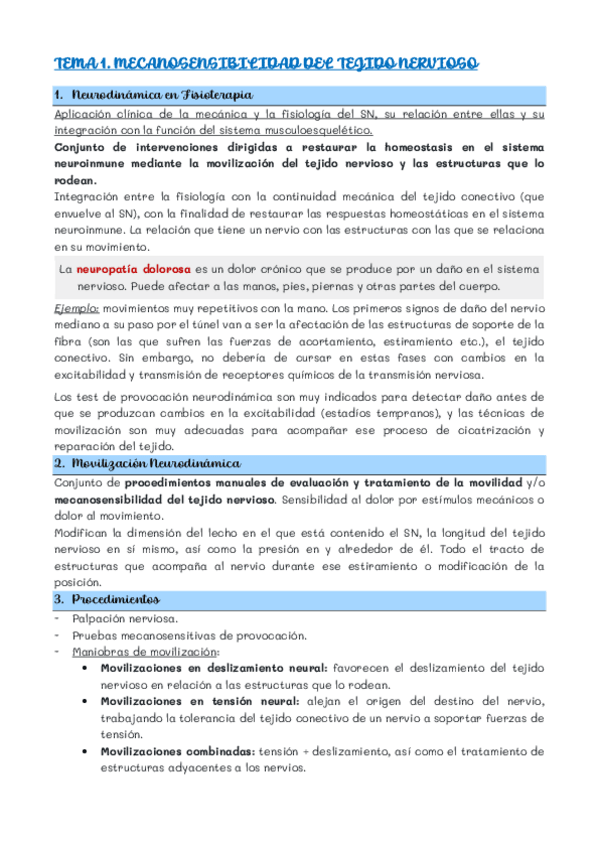 TEMA 1. MECANOSENSIBILIDAD DEL TEJIDO NERVIOSO

1. Neurodinámica en Fisioterapia

Aplicación clínica de la mecánica y la fisiología del SN, su relación entre ellas y su integración con la función del sistema musculoesquelético.

Conjunto de intervenciones dirigidas a restaurar la homeostasis en el sistema neuroinmune mediante la movilización del tejido nervioso y las estructuras que lo rodean.

Integración entre la fisiología con la continuidad mecánica del tejido conectivo (que envuelve al SN), con la finalidad de restaurar las respuestas homeostáticas en el sistema neuroinmune. La relación que tiene un nervio con las estructuras con las que se relaciona en su movimiento.

La neuropatía dolorosa es un dolor crónico que se produce por un daño en el sistema nervioso. Puede afectar a las manos, pies, piernas y otras partes del cuerpo.

Ejemplo: movimientos muy repetitivos con la mano. Los primeros signos de daño del nervio mediano a su paso por el túnel van a ser la afectación de las estructuras de soporte de la fibra (son las que sufren las fuerzas de acortamiento, estiramiento etc.), el tejido conectivo. Sin embargo, no debería de cursar en estas fases con cambios en la excitabilidad y transmisión de receptores químicos de la transmisión nerviosa.

Los test de provocación neurodinámica son muy indicados para detectar daño antes de que se produzcan cambios en la excitabilidad (estadíos tempranos), y las técnicas de movilización son muy adecuadas para acompañar ese proceso de cicatrización y reparación del tejido.

2. Movilización Neurodinámica

Conjunto de procedimientos manuales de evaluación y tratamiento de la movilidad y/o mecanosensibilidad del tejido nervioso. Sensibilidad al dolor por estímulos mecánicos o dolor al movimiento.

Modifican la dimensión del lecho en el que está contenido el SN, la longitud del tejido nervioso en sí mismo, así como la presión en y alrededor de él. Todo el tracto de estructuras que acompaña al nervio durante ese estiramiento o modificación de la posición.

3. Procedimientos

- Palpación nerviosa.
- Pruebas mecanosensitivas de provocación.
- Maniobras de movilización:
  • Movilizaciones en deslizamiento neural: favorecen el deslizamiento del tejido nervioso en relación a las estructuras que lo rodean.
  • Movilizaciones en tensión neural: alejan el origen del destino del nervio, trabajando la tolerancia del tejido conectivo de un nervio a soportar fuerzas de tensión.
  • Movilizaciones combinadas: tensión + deslizamiento, así como el tratamiento de estructuras adyacentes a los nervios.